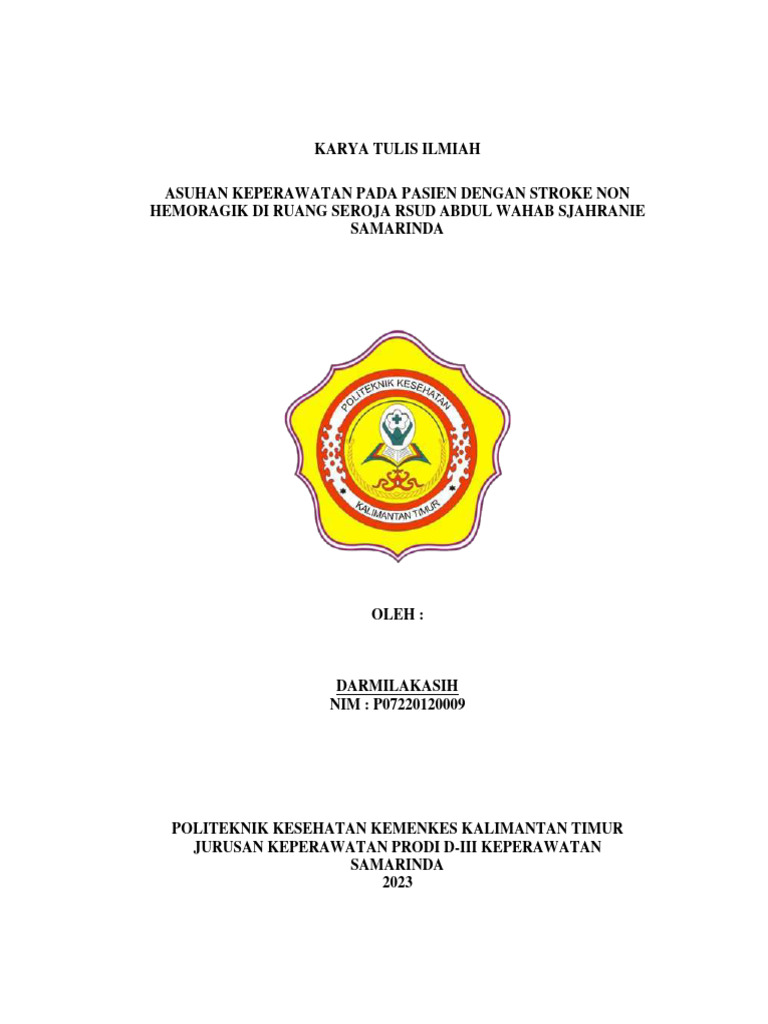 KARYA TULIS ILMIAH

ASUHAN KEPERAWATAN PADA PASIEN DENGAN STROKE NON HEMORAGIK DI RUANG SEROJA RSUD ABDUL WAHAB SJAHRANIE SAMARINDA

POLITEKNIK KESEHATAN

KALIMANTAN TIMUR

OLEH :

DARMILAKASIH
NIM : P07220120009

POLITEKNIK KESEHATAN KEMENKES KALIMANTAN TIMUR
JURUSAN KEPERAWATAN PRODI D-III KEPERAWATAN
SAMARINDA
2023